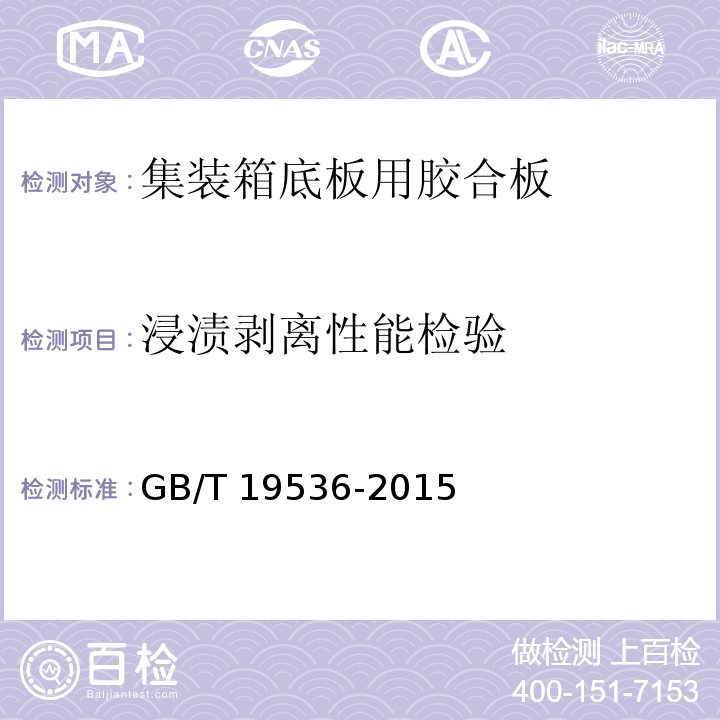 MA
CNAS
AL
ilac-MRA

检测对象：集装箱底板用胶合板

检测项目：浸渍剥离性能检验

检测标准：GB/T 19536-2015

百检
Baijiantest.com

做检测 上百检
400-151-7153